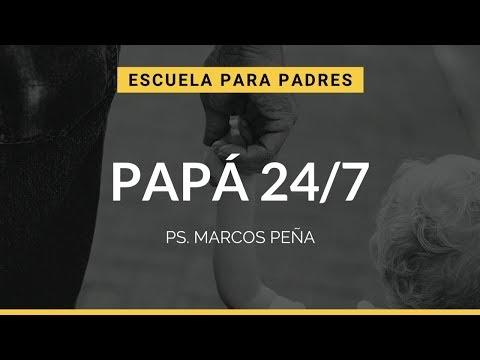 ESCUELA PARA PADRES

PAPÁ 24/7

PS. MARCOS PEÑA